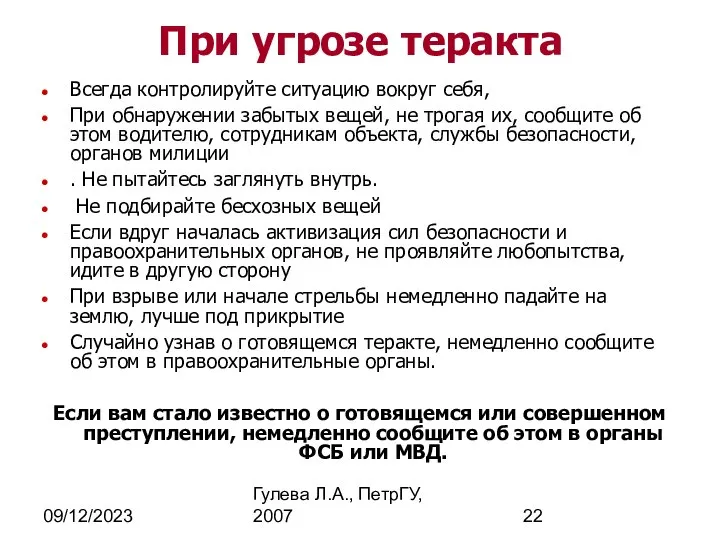 При угрозе теракта

- Всегда контролируйте ситуацию вокруг себя,
- При обнаружении забытых вещей, не трогая их, сообщите об этом водителю, сотрудникам объекта, службы безопасности, органов милиции
- . Не пытайтесь заглянуть внутрь.
- Не подбирайте бесхозных вещей
- Если вдруг началась активизация сил безопасности и правоохранительных органов, не проявляйте любопытства, идите в другую сторону
- При взрыве или начале стрельбы немедленно падайте на землю, лучше под прикрытие
- Случайно узнав о готовящемся теракте, немедленно сообщите об этом в правоохранительные органы.

Если вам стало известно о готовящемся или совершенном преступлении, немедленно сообщите об этом в органы ФСБ или МВД.

09/12/2023

Гулева Л.А., ПетрГУ, 2007

22